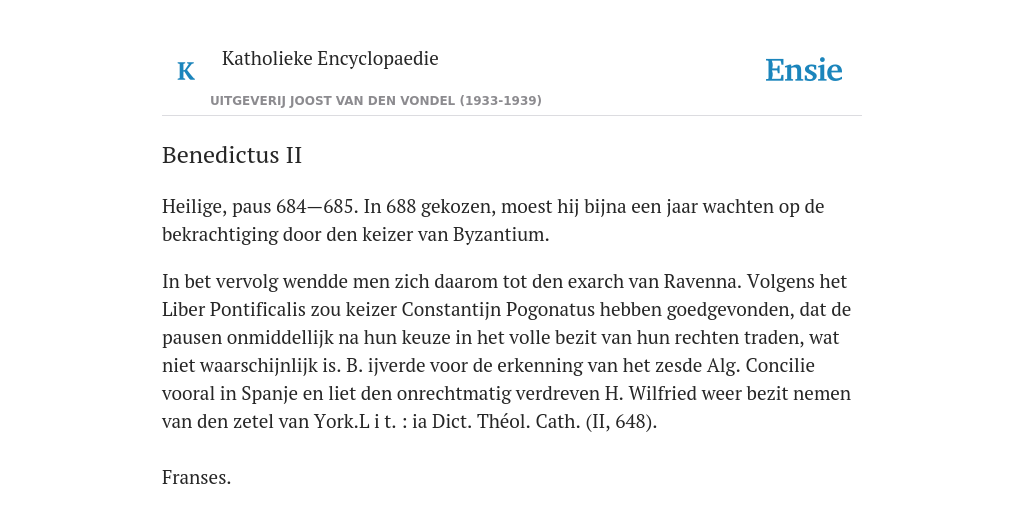 K

Katholieke Encyclopaedie

Ensie

UITGEVERIJ JOOST VAN DEN VONDEL (1933-1939)

Benedictus II

Heilige, paus 684—685. In 688 gekozen, moest hij bijna een jaar wachten op de bekrachtiging door den keizer van Byzantium.

In bet vervolg wendde men zich daarom tot den exarch van Ravenna. Volgens het Liber Pontificalis zou keizer Constantijn Pogonatus hebben goedgevonden, dat de pausen onmiddellijk na hun keuze in het volle bezit van hun rechten traden, wat niet waarschijnlijk is. B. ijverde voor de erkenning van het zesde Alg. Concilie vooral in Spanje en liet den onrechtmatig verdreven H. Wilfried weer bezit nemen van den zetel van York.L i t. : ia Dict. Théol. Cath. (II, 648).

Franses.